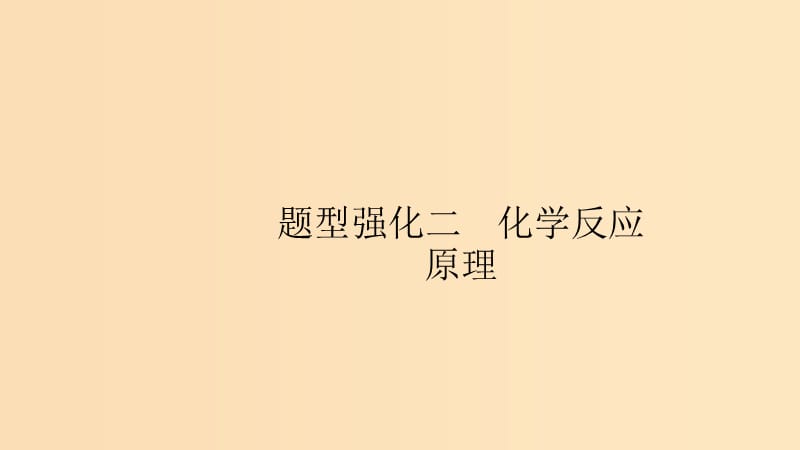 题型强化二　化学反应原理